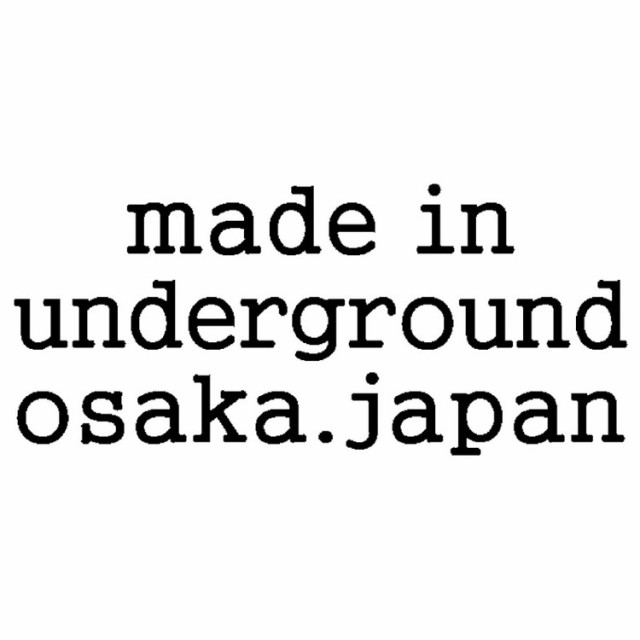 made in
underground
osaka.japan